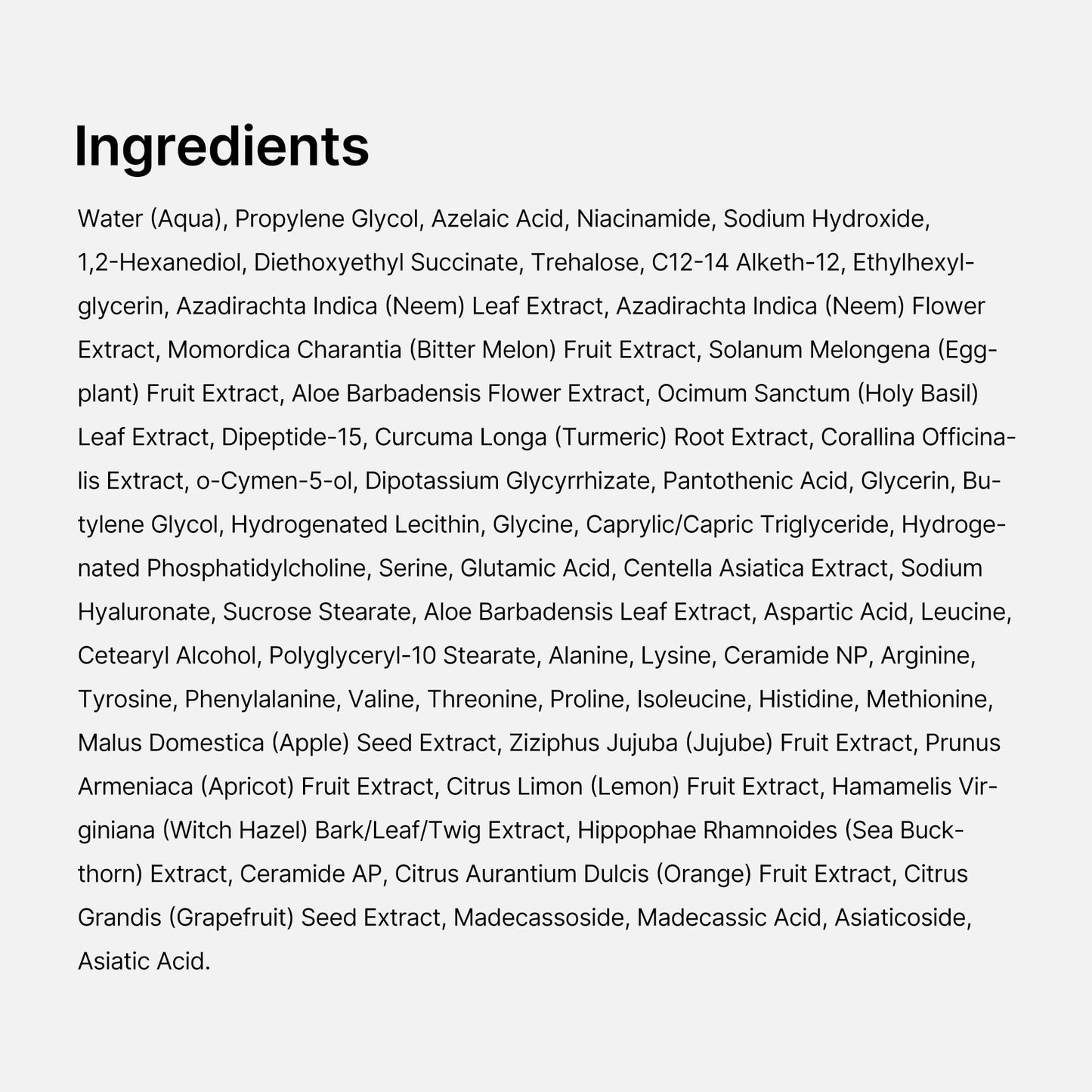 Ingredients

Water (Aqua), Propylene Glycol, Azelaic Acid, Niacinamide, Sodium Hydroxide, 1,2-Hexanediol, Diethoxyethyl Succinate, Trehalose, C12-14 Alketh-12, Ethylhexylglycerin, Azadirachta Indica (Neem) Leaf Extract, Azadirachta Indica (Neem) Flower Extract, Momordica Charantia (Bitter Melon) Fruit Extract, Solanum Melongena (Eggplant) Fruit Extract, Aloe Barbadensis Flower Extract, Ocimum Sanctum (Holy Basil) Leaf Extract, Dipeptide-15, Curcuma Longa (Turmeric) Root Extract, Corallina Officinalis Extract, o-Cymen-5-ol, Dipotassium Glycyrrhizate, Pantothenic Acid, Glycerin, Butylene Glycol, Hydrogenated Lecithin, Glycine, Caprylic/Capric Triglyceride, Hydrogenated Phosphatidylcholine, Serine, Glutamic Acid, Centella Asiatica Extract, Sodium Hyaluronate, Sucrose Stearate, Aloe Barbadensis Leaf Extract, Aspartic Acid, Leucine, Cetearyl Alcohol, Polyglyceryl-10 Stearate, Alanine, Lysine, Ceramide NP, Arginine, Tyrosine, Phenylalanine, Valine, Threonine, Proline, Isoleucine, Histidine, Methionine, Malus Domestica (Apple) Seed Extract, Ziziphus Jujuba (Jujube) Fruit Extract, Prunus Armeniaca (Apricot) Fruit Extract, Citrus Limon (Lemon) Fruit Extract, Hamamelis Virginiana (Witch Hazel) Bark/Leaf/Twig Extract, Hippophae Rhamnoides (Sea Buckthorn) Extract, Ceramide AP, Citrus Aurantium Dulcis (Orange) Fruit Extract, Citrus Grandis (Grapefruit) Seed Extract, Madecassoside, Madecassic Acid, Asiaticoside, Asiatic Acid.